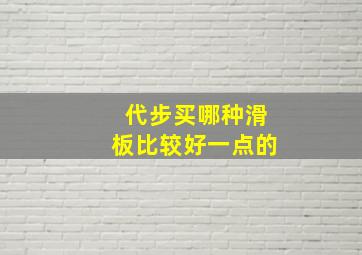 代步买哪种滑板比较好一点的